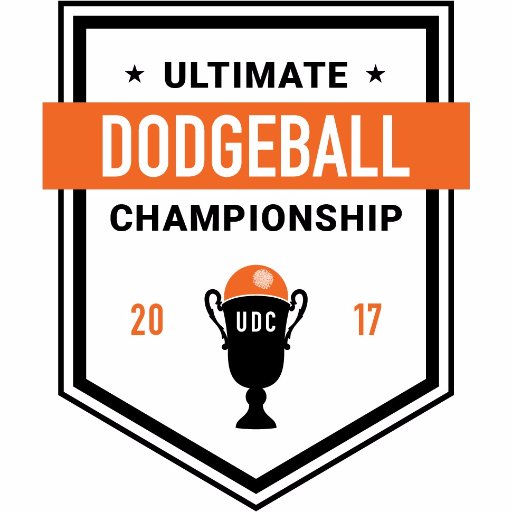 ★ ULTIMATE ★
DODGEBALL
CHAMPIONSHIP

20 UDC 17